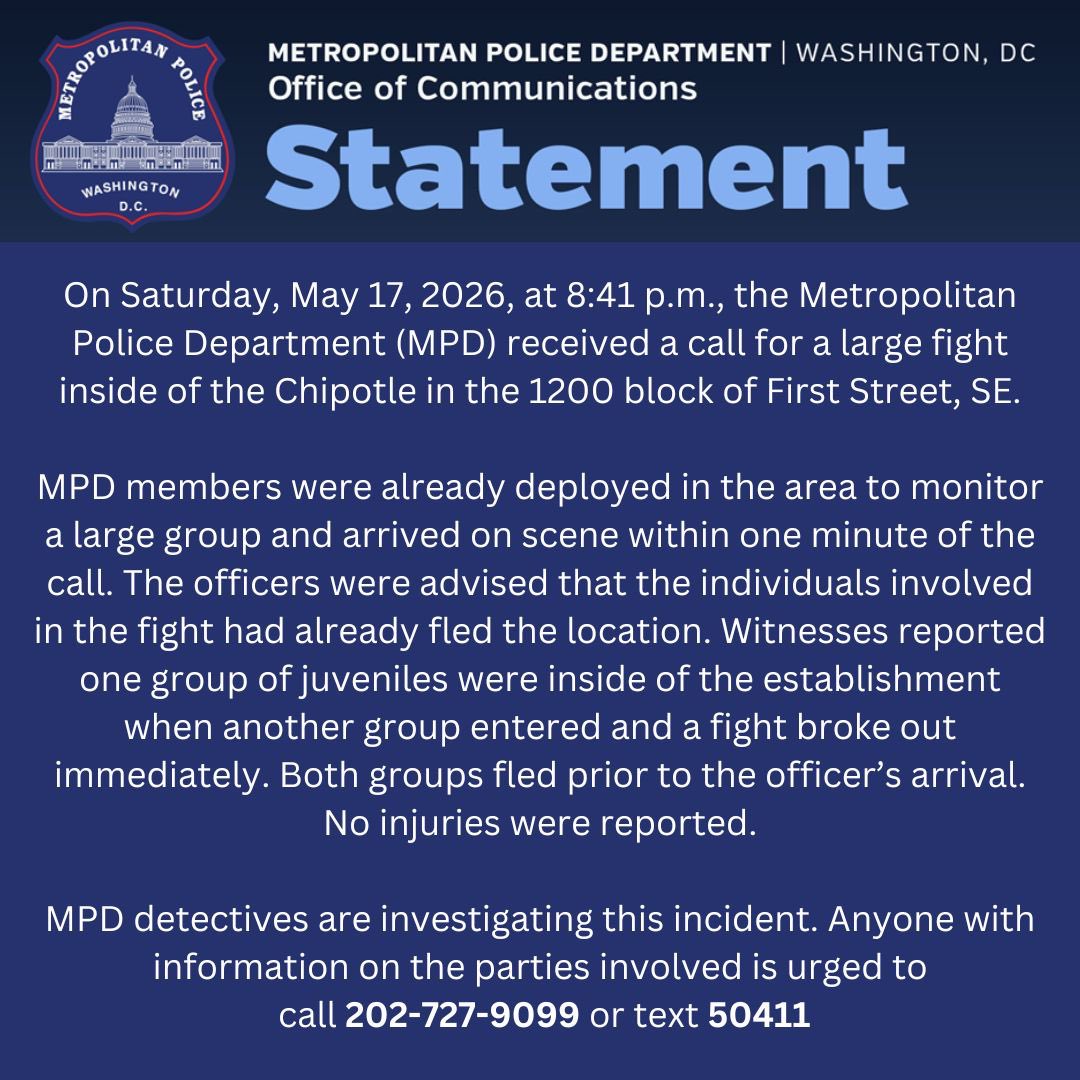 METROPOLITAN POLICE
WASHINGTON D.C.

METROPOLITAN POLICE DEPARTMENT | WASHINGTON, DC
Office of Communications
Statement

On Saturday, May 17, 2026, at 8:41 p.m., the Metropolitan Police Department (MPD) received a call for a large fight inside of the Chipotle in the 1200 block of First Street, SE.

MPD members were already deployed in the area to monitor a large group and arrived on scene within one minute of the call. The officers were advised that the individuals involved in the fight had already fled the location. Witnesses reported one group of juveniles were inside of the establishment when another group entered and a fight broke out immediately. Both groups fled prior to the officer's arrival. No injuries were reported.

MPD detectives are investigating this incident. Anyone with information on the parties involved is urged to call 202-727-9099 or text 50411